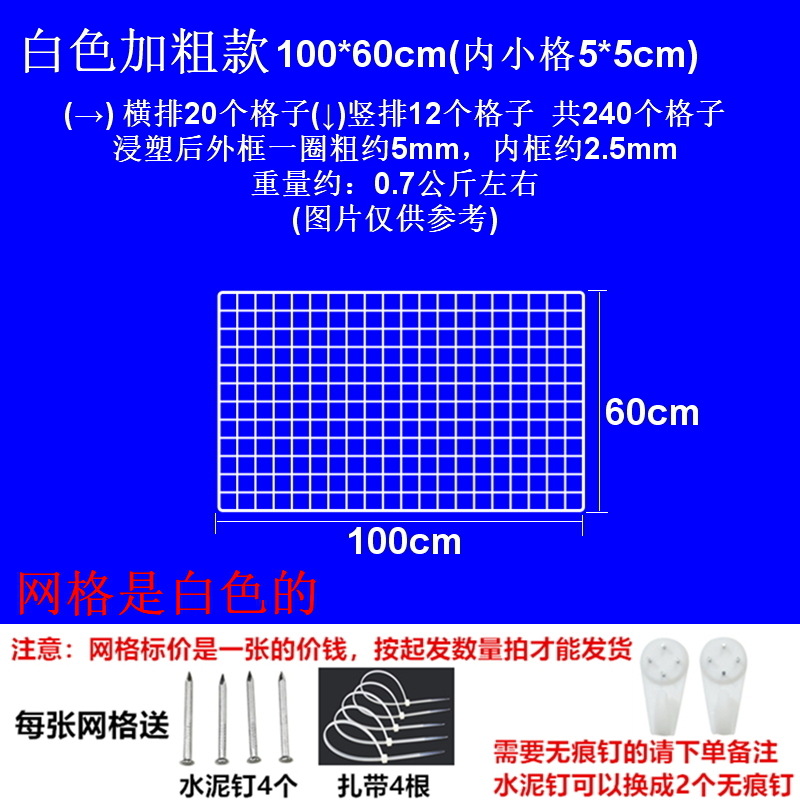 白色加粗款100*60cm(内小格5*5cm)

(→) 横排20个格子(↓)竖排12个格子 共240个格子
浸塑后外框一圈粗约5mm，内框约2.5mm
重量约：0.7公斤左右
(图片仅供参考)

60cm

100cm

网格是白色的

注意：网格标价是一张的价钱，按起发数量拍才能发货

每张网格送

水泥钉4个

扎带4根

需要无痕钉的请下单备注
水泥钉可以换成2个无痕钉